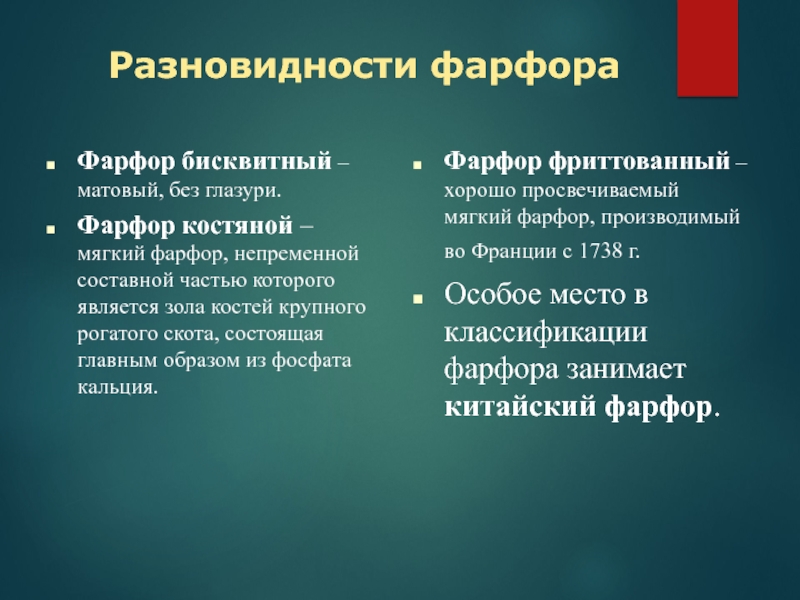 Разновидности фарфора

Фарфор бисквитный – матовый, без глазури.

Фарфор костяной – мягкий фарфор, непременной составной частью которого является зола костей крупного рогатого скота, состоящая главным образом из фосфата кальция.

Фарфор фриттованный – хорошо просвечиваемый мягкий фарфор, производимый во Франции с 1738 г.

Особое место в классификации фарфора занимает китайский фарфор.